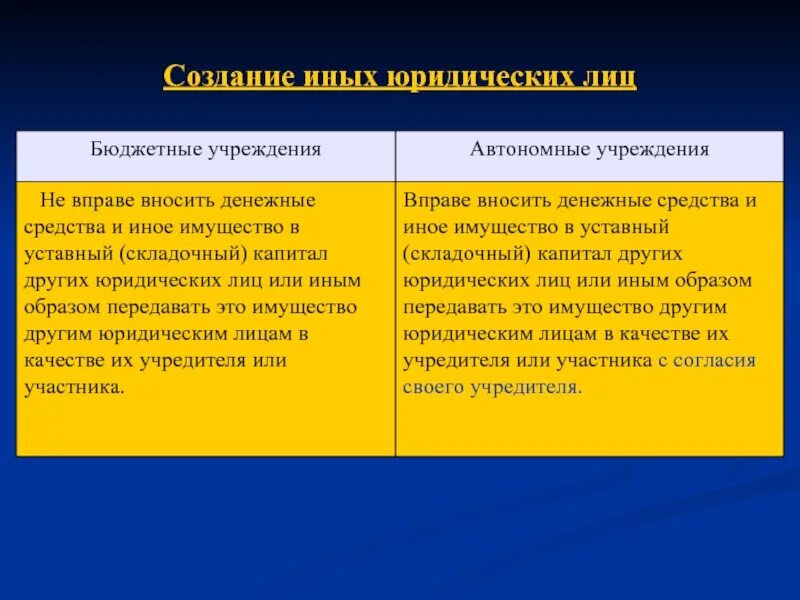 Создание иных юридических лиц

| Бюджетные учреждения | Автономные учреждения |
|---|---|
| Не вправе вносить денежные средства и иное имущество в уставный (складочный) капитал других юридических лиц или иным образом передавать это имущество другим юридическим лицам в качестве их учредителя или участника. | Вправе вносить денежные средства и иное имущество в уставный (складочный) капитал других юридических лиц или иным образом передавать это имущество другим юридическим лицам в качестве их учредителя или участника с согласия своего учредителя. |